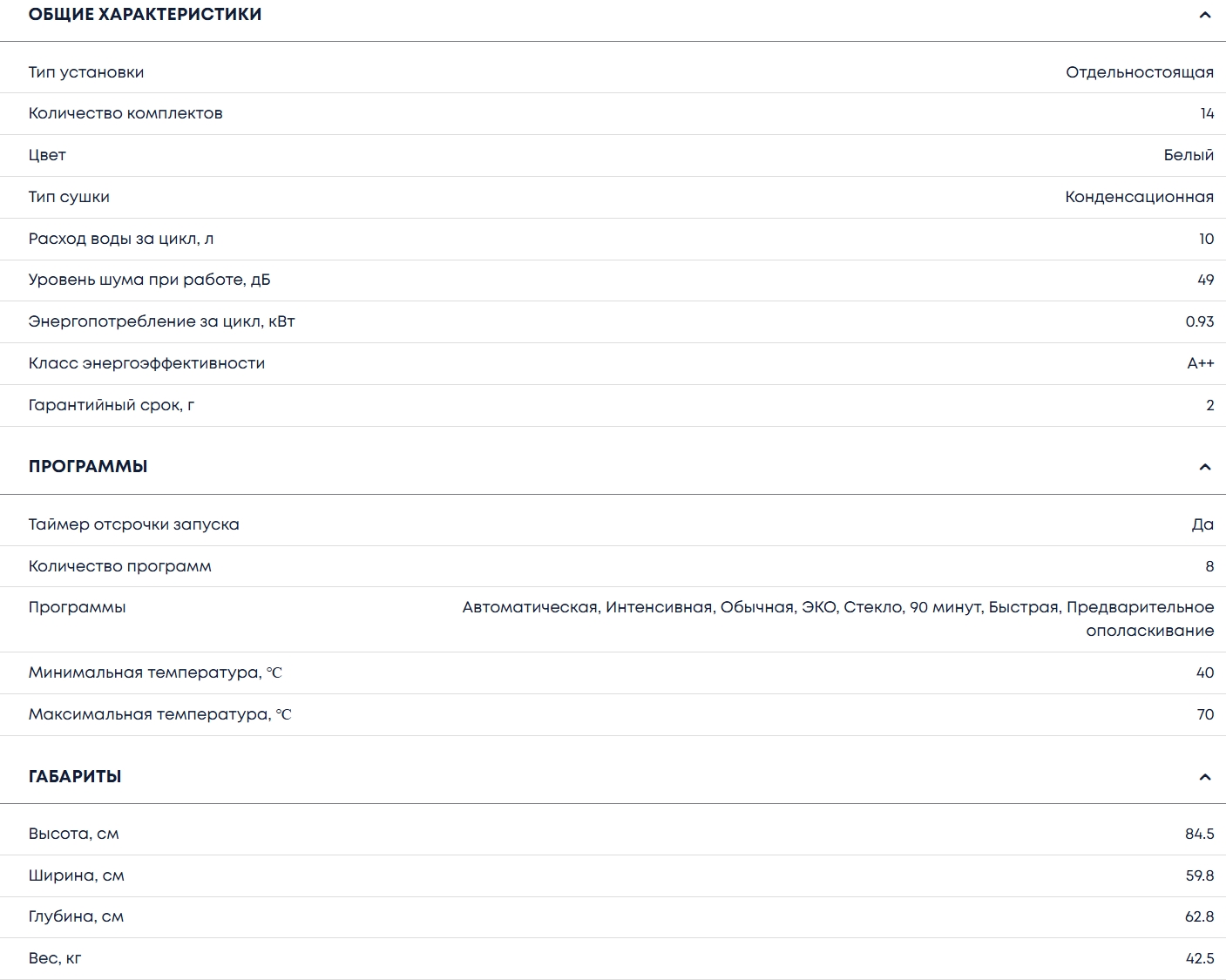 ОБЩИЕ ХАРАКТЕРИСТИКИ

| | |
|---|---|
| Тип установки | Отдельностоящая |
| Количество комплектов | 14 |
| Цвет | Белый |
| Тип сушки | Конденсационная |
| Расход воды за цикл, л | 10 |
| Уровень шума при работе, дБ | 49 |
| Энергопотребление за цикл, кВт | 0.93 |
| Класс энергоэффективности | A++ |
| Гарантийный срок, г | 2 |

ПРОГРАММЫ

| | |
|---|---|
| Таймер отсрочки запуска | Да |
| Количество программ | 8 |
| Программы | Автоматическая, Интенсивная, Обычная, ЭКО, Стекло, 90 минут, Быстрая, Предварительное ополаскивание |
| Минимальная температура, °C | 40 |
| Максимальная температура, °C | 70 |

ГАБАРИТЫ

| | |
|---|---|
| Высота, см | 84.5 |
| Ширина, см | 59.8 |
| Глубина, см | 62.8 |
| Вес, кг | 42.5 |